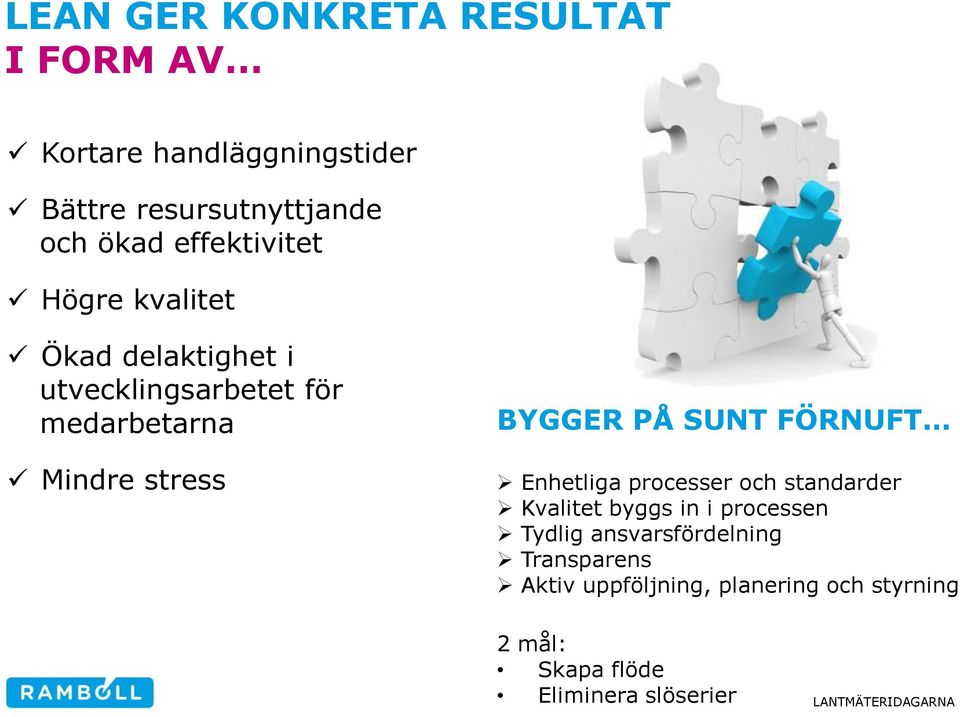 LEAN GER KONKRETA RESULTAT
I FORM AV…

✓ Kortare handläggningstider

✓ Bättre resursutnyttjande och ökad effektivitet

✓ Högre kvalitet

✓ Ökad delaktighet i utvecklingsarbetet för medarbetarna

✓ Mindre stress

BYGGER PÅ SUNT FÖRNUFT…

➢ Enhetliga processer och standarder
➢ Kvalitet byggs in i processen
➢ Tydlig ansvarsfördelning
➢ Transparens
➢ Aktiv uppföljning, planering och styrning

2 mål:
• Skapa flöde
• Eliminera slöserier

RAMBOLL

LANTMÄTERIDAGARNA